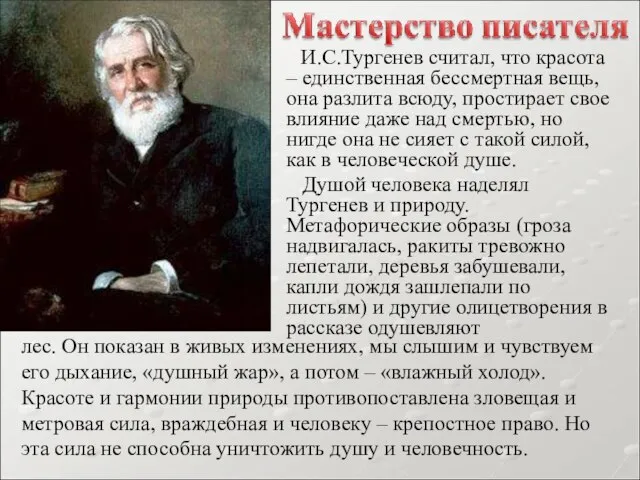 Мастерство писателя

И.С.Тургенев считал, что красота – единственная бессмертная вещь, она разлита всюду, простирает свое влияние даже над смертью, но нигде она не сияет с такой силой, как в человеческой душе.

Душой человека наделял Тургенев и природу. Метафорические образы (гроза надвигалась, ракиты тревожно лепетали, деревья забушевали, капли дождя зашлепали по листьям) и другие олицетворения в рассказе одушевляют лес. Он показан в живых изменениях, мы слышим и чувствуем его дыхание, «душный жар», а потом – «влажный холод». Красоте и гармонии природы противопоставлена зловещая и метровая сила, враждебная и человеку – крепостное право. Но эта сила не способна уничтожить душу и человечность.